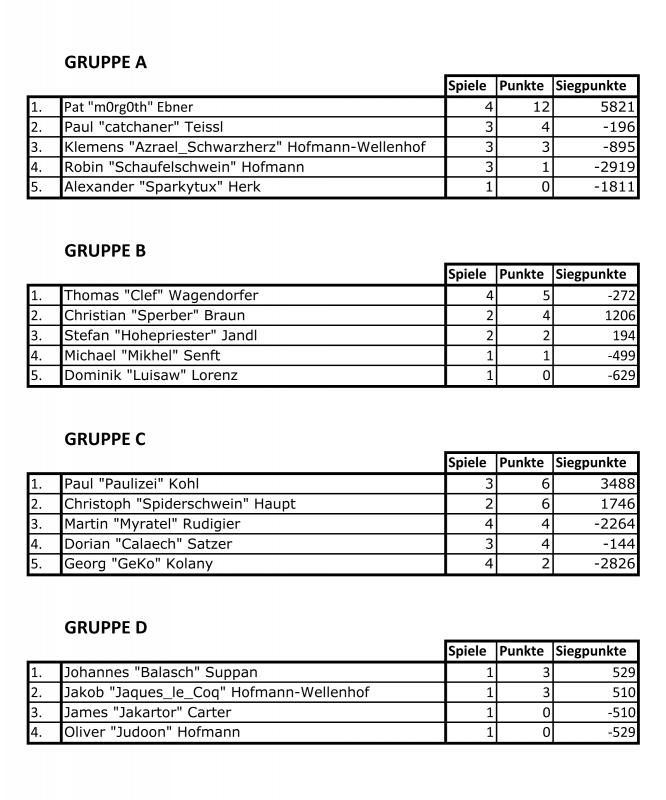 GRUPPE A

| | | Spiele | Punkte | Siegpunkte |
|---|---|---|---|---|
| 1. | Pat "m0rg0th" Ebner | 4 | 12 | 5821 |
| 2. | Paul "catchaner" Teissl | 3 | 4 | -196 |
| 3. | Klemens "Azrael_Schwarzherz" Hofmann-Wellenhof | 3 | 3 | -895 |
| 4. | Robin "Schaufelschwein" Hofmann | 3 | 1 | -2919 |
| 5. | Alexander "Sparkytux" Herk | 1 | 0 | -1811 |

GRUPPE B

| | | Spiele | Punkte | Siegpunkte |
|---|---|---|---|---|
| 1. | Thomas "Clef" Wagendorfer | 4 | 5 | -272 |
| 2. | Christian "Sperber" Braun | 2 | 4 | 1206 |
| 3. | Stefan "Hohepriester" Jandl | 2 | 2 | 194 |
| 4. | Michael "Mikhel" Senft | 1 | 1 | -499 |
| 5. | Dominik "Luisaw" Lorenz | 1 | 0 | -629 |

GRUPPE C

| | | Spiele | Punkte | Siegpunkte |
|---|---|---|---|---|
| 1. | Paul "Paulizei" Kohl | 3 | 6 | 3488 |
| 2. | Christoph "Spiderschwein" Haupt | 2 | 6 | 1746 |
| 3. | Martin "Myratel" Rudigier | 4 | 4 | -2264 |
| 4. | Dorian "Calaech" Satzer | 3 | 4 | -144 |
| 5. | Georg "GeKo" Kolany | 4 | 2 | -2826 |

GRUPPE D

| | | Spiele | Punkte | Siegpunkte |
|---|---|---|---|---|
| 1. | Johannes "Balasch" Suppan | 1 | 3 | 529 |
| 2. | Jakob "Jaques_le_Coq" Hofmann-Wellenhof | 1 | 3 | 510 |
| 3. | James "Jakartor" Carter | 1 | 0 | -510 |
| 4. | Oliver "Judoon" Hofmann | 1 | 0 | -529 |